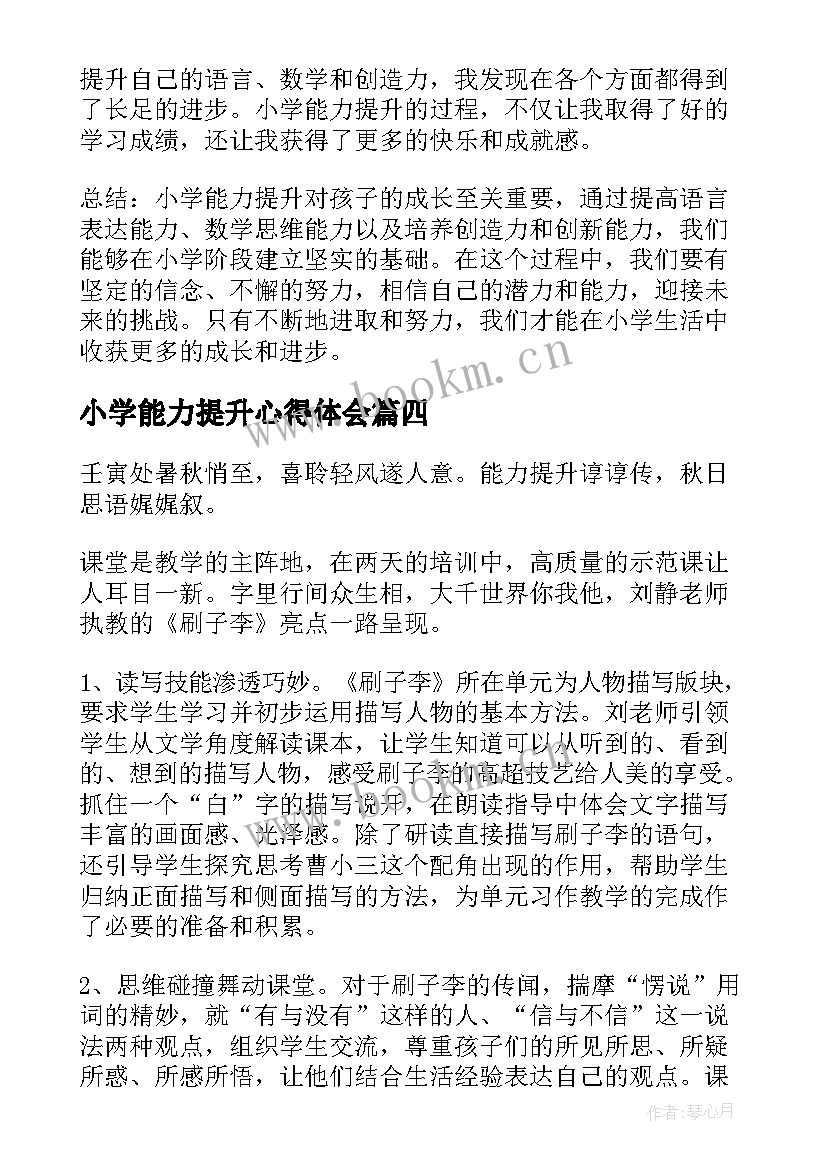 提升自己的语言、数学和创造力，我发现在各个方面都得到了长足的进步。小学能力提升的过程，不仅让我取得了好的学习成绩，还让我获得了更多的快乐和成就感。

总结：小学能力提升对孩子的成长至关重要，通过提高语言表达能力、数学思维能力以及培养创造力和创新能力，我们能够在小学阶段建立坚实的基础。在这个过程中，我们要有坚定的信念、不懈的努力，相信自己的潜力和能力，迎接未来的挑战。只有不断地进取和努力，我们才能在小学生活中收获更多的成长和进步。

www.bookm.cn

小学能力提升心得体会篇四

壬寅处暑秋悄至，喜聆轻风遂人意。能力提升谆谆传，秋日思语娓娓叙。

课堂是教学的主阵地，在两天的培训中，高质量的示范课让人耳目一新。字里行间众生相，大千世界你我他，刘静老师执教的《刷子李》亮点一路呈现。

1、读写技能渗透巧妙。《刷子李》所在单元为人物描写版块，要求学生学习并初步运用描写人物的基本方法。刘老师引领学生从文学角度解读课本，让学生知道可以从听到的、看到的、想到的描写人物，感受刷子李的高超技艺给人美的享受。抓住一个“白”字的描写说开，在朗读指导中体会文字描写丰富的画面感、光泽感。除了研读直接描写刷子李的语句，还引导学生探究思考曹小三这个配角出现的作用，帮助学生归纳正面描写和侧面描写的方法，为单元习作教学的完成作了必要的准备和积累。

2、思维碰撞舞动课堂。对于刷子李的传闻，揣摩“愣说”用词的精妙，就“有与没有”这样的人、“信与不信”这一说法两种观点，组织学生交流，尊重孩子们的所见所思、所疑所惑、所感所悟，让他们结合生活经验表达自己的观点。课

作者:琴心月